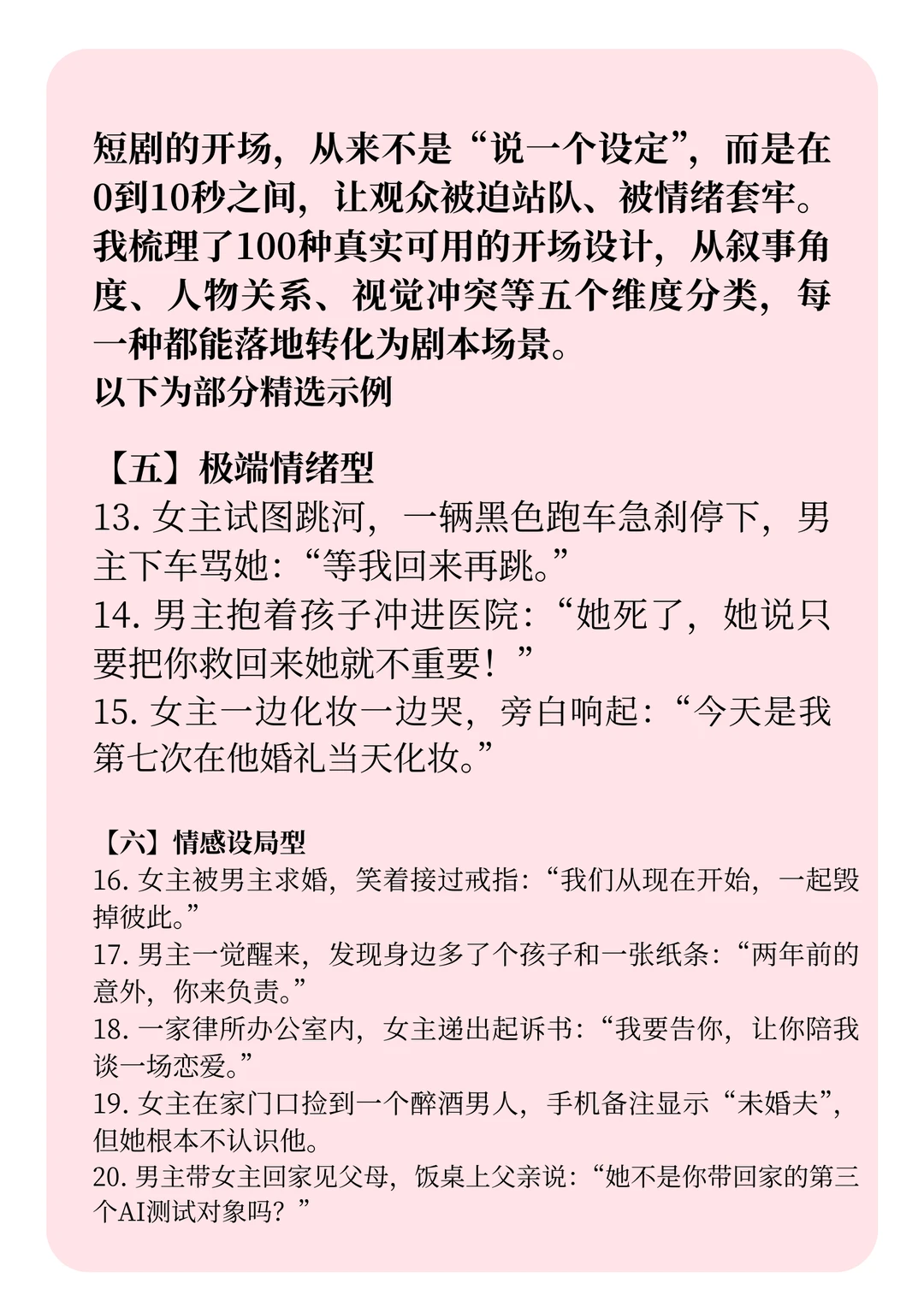 短剧的开场，从来不是“说一个设定”，而是在0到10秒之间，让观众被迫站队、被情绪套牢。我梳理了100种真实可用的开场设计，从叙事角度、人物关系、视觉冲突等五个维度分类，每一种都能落地转化为剧本场景。
以下为部分精选示例

【五】极端情绪型
13. 女主试图跳河，一辆黑色跑车急刹停下，男主下车骂她：“等我回来再跳。”
14. 男主抱着孩子冲进医院：“她死了，她说只要把你救回来她就不重要！”
15. 女主一边化妆一边哭，旁白响起：“今天是我第七次在他婚礼当天化妆。”

【六】情感设局型
16. 女主被男主求婚，笑着接过戒指：“我们从现在开始，一起毁掉彼此。”
17. 男主一觉醒来，发现身边多了个孩子和一张纸条：“两年前的意外，你来负责。”
18. 一家律所办公室内，女主递出起诉书：“我要告你，让你陪我谈一场恋爱。”
19. 女主在家门口捡到一个醉酒男人，手机备注显示“未婚夫”，但她根本不认识他。
20. 男主带女主回家见父母，饭桌上父亲说：“她不是你带回家的第三个AI测试对象吗？”